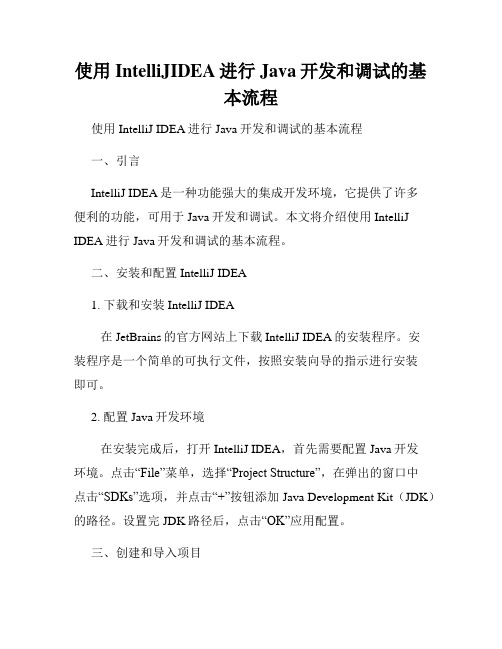 使用 IntelliJIDEA 进行 Java 开发和调试的基本流程

使用 IntelliJ IDEA 进行 Java 开发和调试的基本流程

一、引言

IntelliJ IDEA 是一种功能强大的集成开发环境，它提供了许多便利的功能，可用于 Java 开发和调试。本文将介绍使用 IntelliJ IDEA 进行 Java 开发和调试的基本流程。

二、安装和配置 IntelliJ IDEA

1. 下载和安装 IntelliJ IDEA

在 JetBrains 的官方网站上下载 IntelliJ IDEA 的安装程序。安装程序是一个简单的可执行文件，按照安装向导的指示进行安装即可。

2. 配置 Java 开发环境

在安装完成后，打开 IntelliJ IDEA，首先需要配置 Java 开发环境。点击“File”菜单，选择“Project Structure”，在弹出的窗口中点击“SDKs”选项，并点击“+”按钮添加 Java Development Kit（JDK）的路径。设置完 JDK 路径后，点击“OK”应用配置。

三、创建和导入项目